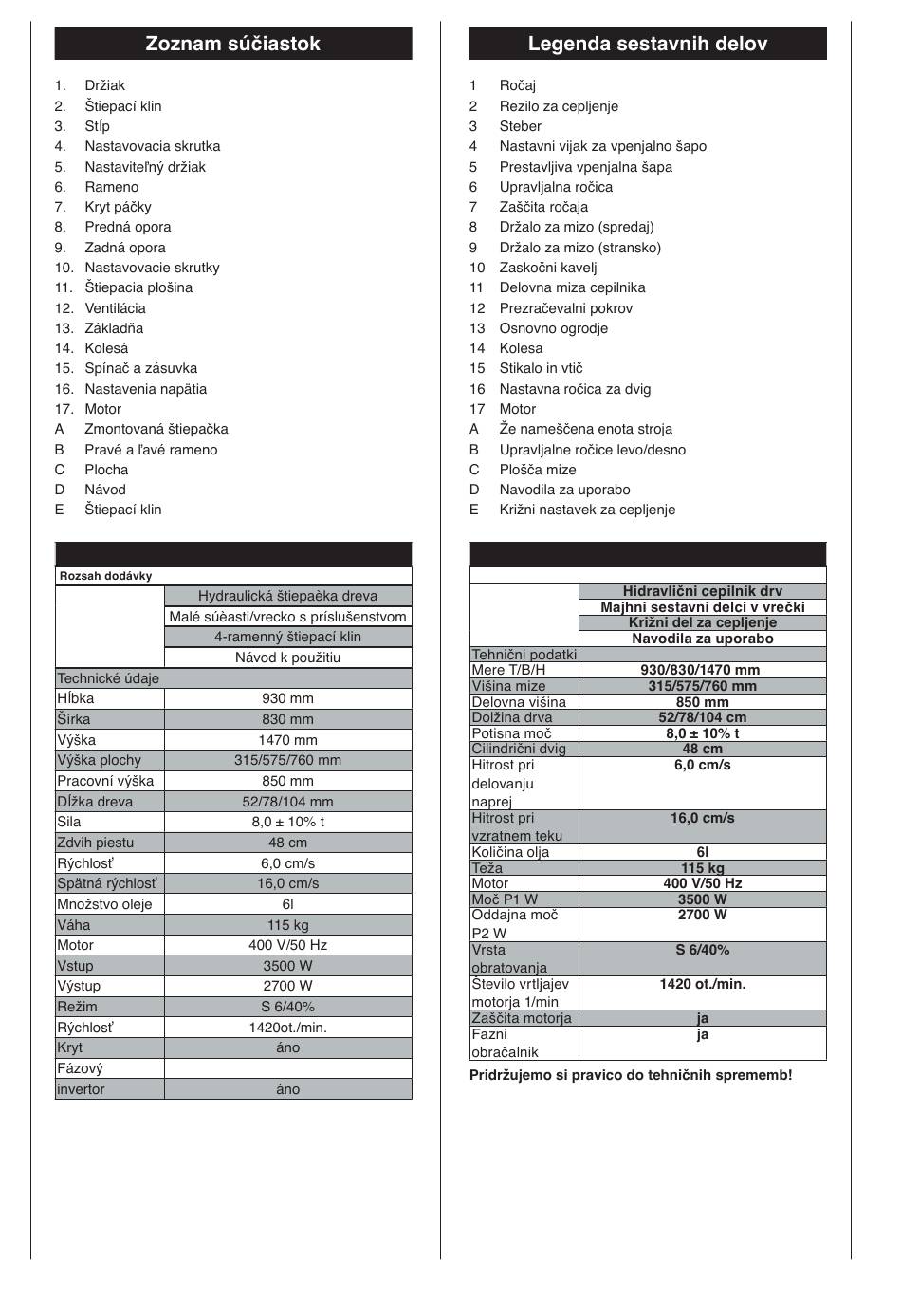 Zoznam súčiastok

1. Držiak
2. Štiepací klin
3. Stĺp
4. Nastavovacia skrutka
5. Nastaviteľný držiak
6. Rameno
7. Kryt páčky
8. Predná opora
9. Zadná opora
10. Nastavovacie skrutky
11. Štiepacia plošina
12. Ventilácia
13. Základňa
14. Kolesá
15. Spínač a zásuvka
16. Nastavenia napätia
17. Motor
A Zmontovaná štiepačka
B Pravé a ľavé rameno
C Plocha
D Návod
E Štiepací klin

| Rozsah dodávky | |
|---|---|
| | Hydraulická štiepaèka dreva |
| | Malé súèasti/vrecko s príslušenstvom |
| | 4-ramenný štiepací klin |
| | Návod k použitiu |
| Technické údaje | |
| Hĺbka | 930 mm |
| Šírka | 830 mm |
| Výška | 1470 mm |
| Výška plochy | 315/575/760 mm |
| Pracovní výška | 850 mm |
| Dĺžka dreva | 52/78/104 mm |
| Sila | 8,0 ± 10% t |
| Zdvih piestu | 48 cm |
| Rýchlosť | 6,0 cm/s |
| Spätná rýchlosť | 16,0 cm/s |
| Množstvo oleje | 6l |
| Váha | 115 kg |
| Motor | 400 V/50 Hz |
| Vstup | 3500 W |
| Výstup | 2700 W |
| Režim | S 6/40% |
| Rýchlosť | 1420ot./min. |
| Kryt | áno |
| Fázový | |
| invertor | áno |

Legenda sestavnih delov

1 Ročaj
2 Rezilo za cepljenje
3 Steber
4 Nastavni vijak za vpenjalno šapo
5 Prestavljiva vpenjalna šapa
6 Upravljalna ročica
7 Zaščita ročaja
8 Držalo za mizo (spredaj)
9 Držalo za mizo (stransko)
10 Zaskočni kavelj
11 Delovna miza cepilnika
12 Prezračevalni pokrov
13 Osnovno ogrodje
14 Kolesa
15 Stikalo in vtič
16 Nastavna ročica za dvig
17 Motor
A Že nameščena enota stroja
B Upravljalne ročice levo/desno
C Plošča mize
D Navodila za uporabo
E Križni nastavek za cepljenje

| | |
|---|---|
| | Hidravlični cepilnik drv |
| | Majhni sestavni delci v vrečki |
| | Križni del za cepljenje |
| | Navodila za uporabo |
| Tehnični podatki | |
| Mere T/B/H | 930/830/1470 mm |
| Višina mize | 315/575/760 mm |
| Delovna višina | 850 mm |
| Dolžina drva | 52/78/104 cm |
| Potisna moč | 8,0 ± 10% t |
| Cilindrični dvig | 48 cm |
| Hitrost pri delovanju naprej | 6,0 cm/s |
| Hitrost pri vzratnem teku | 16,0 cm/s |
| Količina olja | 6l |
| Teža | 115 kg |
| Motor | 400 V/50 Hz |
| Moč P1 W | 3500 W |
| Oddajna moč P2 W | 2700 W |
| Vrsta obratovanja | S 6/40% |
| Število vrtljajev motorja 1/min | 1420 ot./min. |
| Zaščita motorja | ja |
| Fazni obračalnik | ja |

Pridržujemo si pravico do tehničnih sprememb!